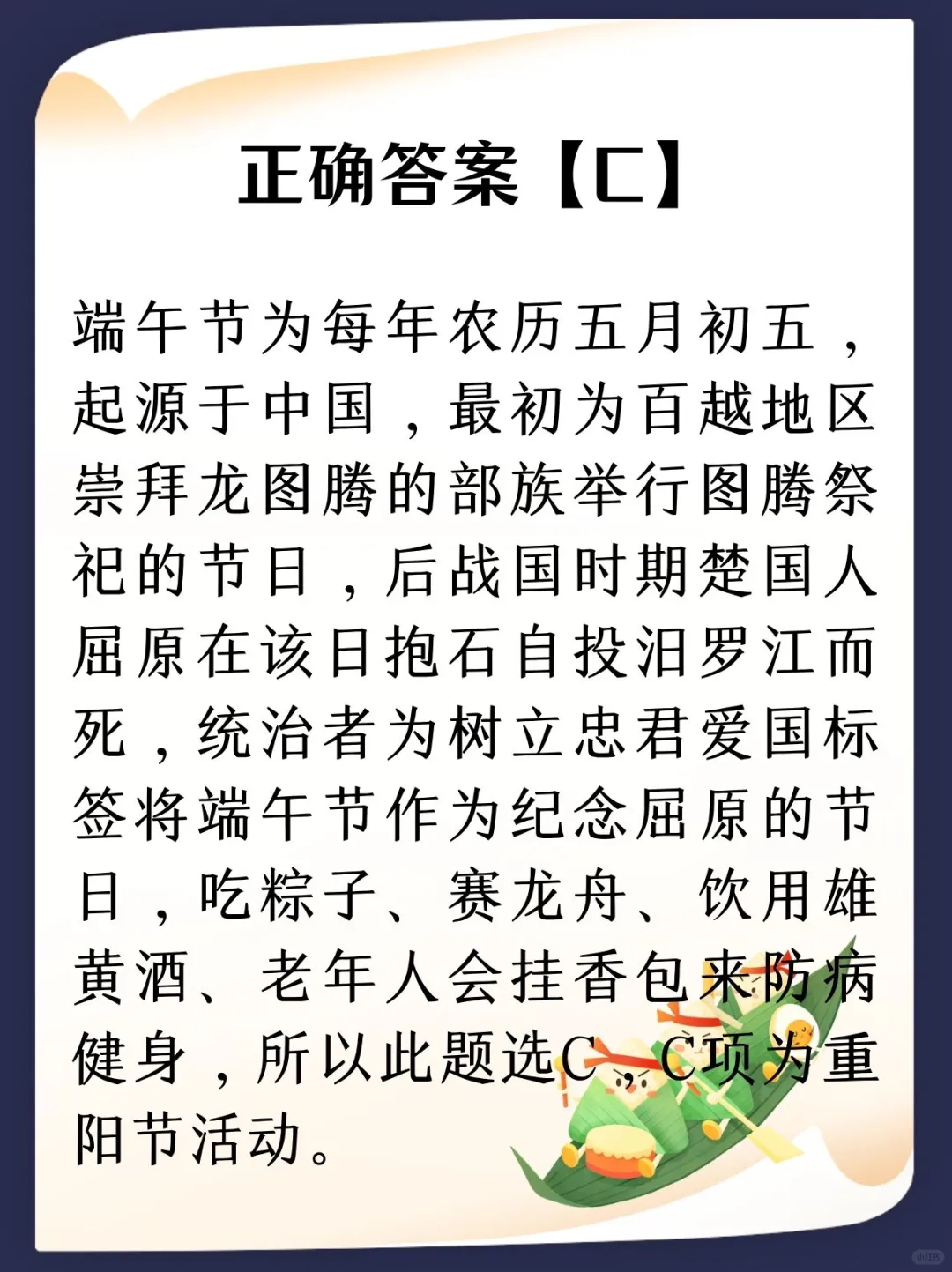 正确答案【C】

端午节为每年农历五月初五，起源于中国，最初为百越地区崇拜龙图腾的部族举行图腾祭祀的节日，后战国时期楚国人屈原在该日抱石自投汨罗江而死，统治者为树立忠君爱国标签将端午节作为纪念屈原的节日，吃粽子、赛龙舟、饮用雄黄酒、老年人会挂香包来防病健身，所以此题选C，C项为重阳节活动。